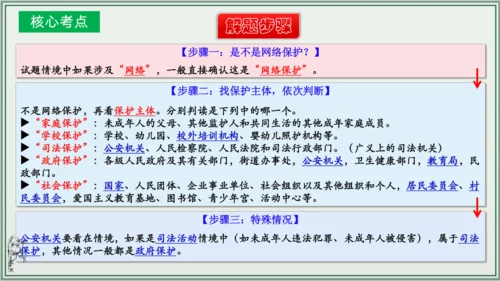 核心考点

解题步骤

【步骤一：是不是网络保护？】

试题情境中如果涉及“网络”，一般直接确认这是“网络保护”。

【步骤二：找保护主体，依次判断】

不是网络保护，再看保护主体。分别判读是下列中的哪一个。
▶“家庭保护”：未成年人的父母、其他监护人和共同生活的其他成年家庭成员。
▶“学校保护”：学校、幼儿园、校外培训机构、婴幼儿照护机构等。
▶“司法保护”：公安机关、人民检察院、人民法院和司法行政部门。（广义上的司法机关）
▶“政府保护”：各级人民政府及其有关部门，街道办事处，公安机关，卫生健康部门，教育局，民政部门。
▶“社会保护”：国家、人民团体、企业事业单位、社会组织以及其他组织和个人，居民委员会、村民委员会，爱国主义教育基地、图书馆、青少年宫、活动中心等。

【步骤三：特殊情况】

公安机关要看在情境，如果是司法活动情境中（如未成年人违法犯罪、未成年人被侵害），属于司法保护，其他情况一般都是政府保护。